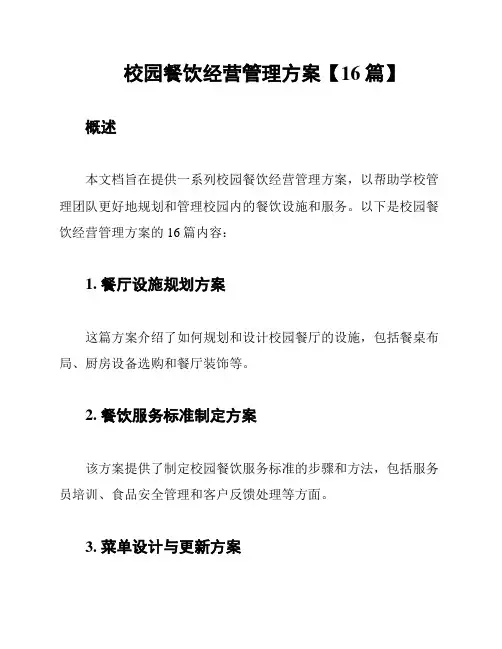 校园餐饮经营管理方案【16 篇】

概述

本文档旨在提供一系列校园餐饮经营管理方案，以帮助学校管理团队更好地规划和管理校园内的餐饮设施和服务。以下是校园餐饮经营管理方案的 16 篇内容：

1. 餐厅设施规划方案

这篇方案介绍了如何规划和设计校园餐厅的设施，包括餐桌布局、厨房设备选购和餐厅装饰等。

2. 餐饮服务标准制定方案

该方案提供了制定校园餐饮服务标准的步骤和方法，包括服务员培训、食品安全管理和客户反馈处理等方面。

3. 菜单设计与更新方案